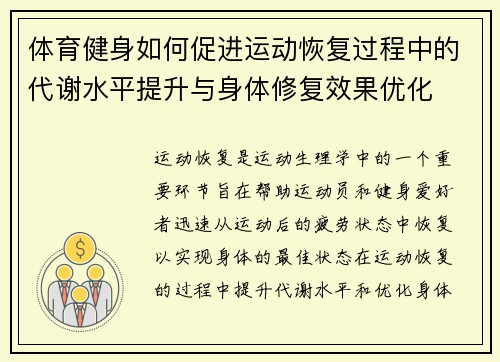 体育健身如何促进运动恢复过程中的代谢水平提升与身体修复效果优化

运动恢复是运动生理学中的一个重要环节旨在帮助运动员和健身爱好者迅速从运动后的疲劳状态中恢复以实现身体的最佳状态在运动恢复的过程中提升代谢水平和优化身体

$